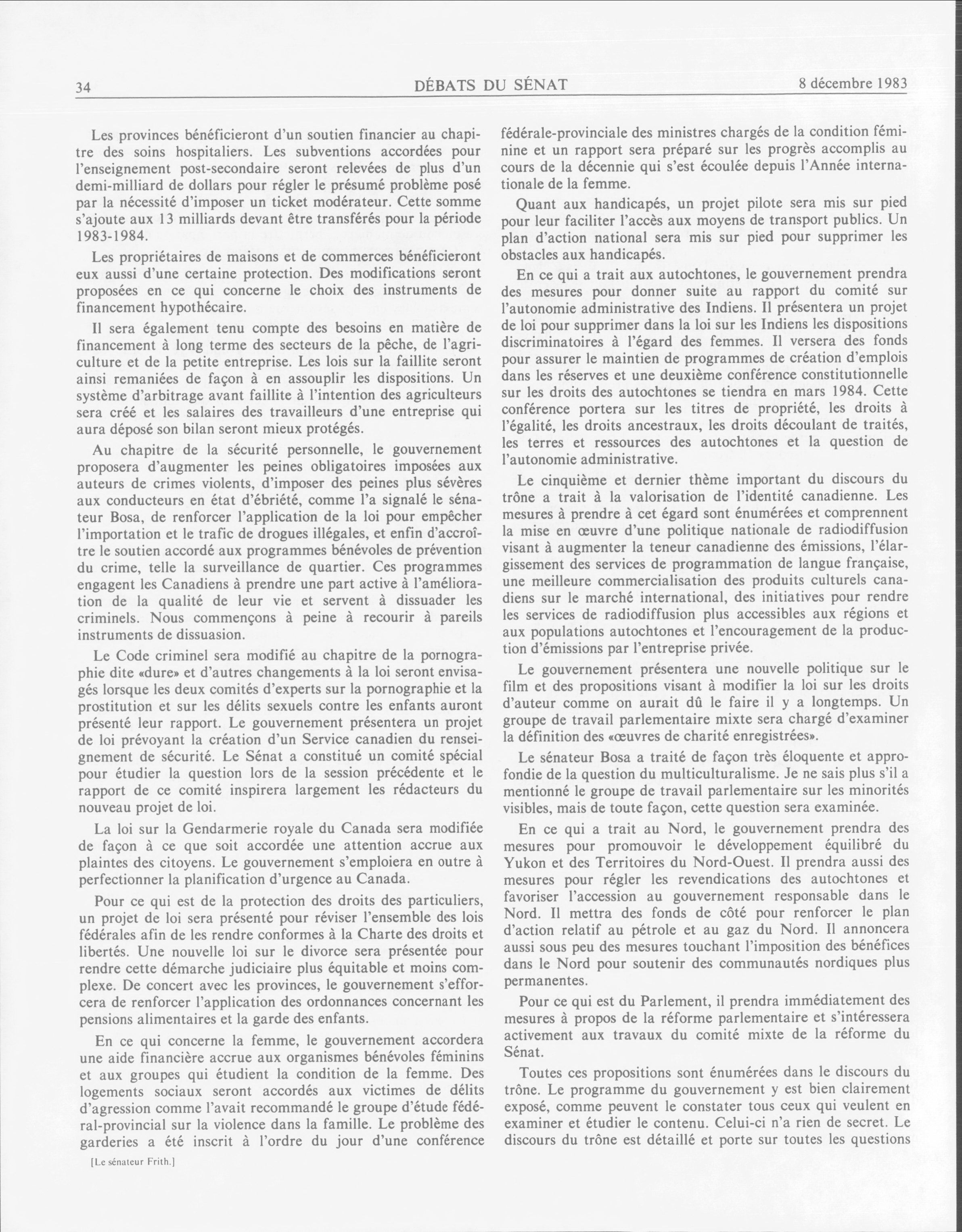 34 DÉBATS DU SÉNAT 8 décembre 1983

Les provinces bénéficieront d'un soutien financier au chapitre des soins hospitaliers. Les subventions accordées pour l'enseignement post-secondaire seront relevées de plus d'un demi-milliard de dollars pour régler le présumé problème posé par la nécessité d'imposer un ticket modérateur. Cette somme s'ajoute aux 13 milliards devant être transférés pour la période 1983-1984.

Les propriétaires de maisons et de commerces bénéficieront eux aussi d'une certaine protection. Des modifications seront proposées en ce qui concerne le choix des instruments de financement hypothécaire.

Il sera également tenu compte des besoins en matière de financement à long terme des secteurs de la pêche, de l'agriculture et de la petite entreprise. Les lois sur la faillite seront ainsi remaniées de façon à en assouplir les dispositions. Un système d'arbitrage avant faillite à l'intention des agriculteurs sera créé et les salaires des travailleurs d'une entreprise qui aura déposé son bilan seront mieux protégés.

Au chapitre de la sécurité personnelle, le gouvernement proposera d'augmenter les peines obligatoires imposées aux auteurs de crimes violents, d'imposer des peines plus sévères aux conducteurs en état d'ébriété, comme l'a signalé le sénateur Bosa, de renforcer l'application de la loi pour empêcher l'importation et le trafic de drogues illégales, et enfin d'accroître le soutien accordé aux programmes bénévoles de prévention du crime, telle la surveillance de quartier. Ces programmes engagent les Canadiens à prendre une part active à l'amélioration de la qualité de leur vie et servent à dissuader les criminels. Nous commençons à peine à recourir à pareils instruments de dissuasion.

Le Code criminel sera modifié au chapitre de la pornographie dite «dure» et d'autres changements à la loi seront envisagés lorsque les deux comités d'experts sur la pornographie et la prostitution et sur les délits sexuels contre les enfants auront présenté leur rapport. Le gouvernement présentera un projet de loi prévoyant la création d'un Service canadien du renseignement de sécurité. Le Sénat a constitué un comité spécial pour étudier la question lors de la session précédente et le rapport de ce comité inspirera largement les rédacteurs du nouveau projet de loi.

La loi sur la Gendarmerie royale du Canada sera modifiée de façon à ce que soit accordée une attention accrue aux plaintes des citoyens. Le gouvernement s'emploiera en outre à perfectionner la planification d'urgence au Canada.

Pour ce qui est de la protection des droits des particuliers, un projet de loi sera présenté pour réviser l'ensemble des lois fédérales afin de les rendre conformes à la Charte des droits et libertés. Une nouvelle loi sur le divorce sera présentée pour rendre cette démarche judiciaire plus équitable et moins complexe. De concert avec les provinces, le gouvernement s'efforcera de renforcer l'application des ordonnances concernant les pensions alimentaires et la garde des enfants.

En ce qui concerne la femme, le gouvernement accordera une aide financière accrue aux organismes bénévoles féminins et aux groupes qui étudient la condition de la femme. Des logements sociaux seront accordés aux victimes de délits d'agression comme l'avait recommandé le groupe d'étude fédéral-provincial sur la violence dans la famille. Le problème des garderies a été inscrit à l'ordre du jour d'une conférence

[Le sénateur Frith.]

fédérale-provinciale des ministres chargés de la condition féminine et un rapport sera préparé sur les progrès accomplis au cours de la décennie qui s'est écoulée depuis l'Année internationale de la femme.

Quant aux handicapés, un projet pilote sera mis sur pied pour leur faciliter l'accès aux moyens de transport publics. Un plan d'action national sera mis sur pied pour supprimer les obstacles aux handicapés.

En ce qui a trait aux autochtones, le gouvernement prendra des mesures pour donner suite au rapport du comité sur l'autonomie administrative des Indiens. Il présentera un projet de loi pour supprimer dans la loi sur les Indiens les dispositions discriminatoires à l'égard des femmes. Il versera des fonds pour assurer le maintien de programmes de création d'emplois dans les réserves et une deuxième conférence constitutionnelle sur les droits des autochtones se tiendra en mars 1984. Cette conférence portera sur les titres de propriété, les droits à l'égalité, les droits ancestraux, les droits découlant de traités, les terres et ressources des autochtones et la question de l'autonomie administrative.

Le cinquième et dernier thème important du discours du trône a trait à la valorisation de l'identité canadienne. Les mesures à prendre à cet égard sont énumérées et comprennent la mise en œuvre d'une politique nationale de radiodiffusion visant à augmenter la teneur canadienne des émissions, l'élargissement des services de programmation de langue française, une meilleure commercialisation des produits culturels canadiens sur le marché international, des initiatives pour rendre les services de radiodiffusion plus accessibles aux régions et aux populations autochtones et l'encouragement de la production d'émissions par l'entreprise privée.

Le gouvernement présentera une nouvelle politique sur le film et des propositions visant à modifier la loi sur les droits d'auteur comme on aurait dû le faire il y a longtemps. Un groupe de travail parlementaire mixte sera chargé d'examiner la définition des «œuvres de charité enregistrées».

Le sénateur Bosa a traité de façon très éloquente et approfondie de la question du multiculturalisme. Je ne sais plus s'il a mentionné le groupe de travail parlementaire sur les minorités visibles, mais de toute façon, cette question sera examinée.

En ce qui a trait au Nord, le gouvernement prendra des mesures pour promouvoir le développement équilibré du Yukon et des Territoires du Nord-Ouest. Il prendra aussi des mesures pour régler les revendications des autochtones et favoriser l'accession au gouvernement responsable dans le Nord. Il mettra des fonds de côté pour renforcer le plan d'action relatif au pétrole et au gaz du Nord. Il annoncera aussi sous peu des mesures touchant l'imposition des bénéfices dans le Nord pour soutenir des communautés nordiques plus permanentes.

Pour ce qui est du Parlement, il prendra immédiatement des mesures à propos de la réforme parlementaire et s'intéressera activement aux travaux du comité mixte de la réforme du Sénat.

Toutes ces propositions sont énumérées dans le discours du trône. Le programme du gouvernement y est bien clairement exposé, comme peuvent le constater tous ceux qui veulent en examiner et étudier le contenu. Celui-ci n'a rien de secret. Le discours du trône est détaillé et porte sur toutes les questions